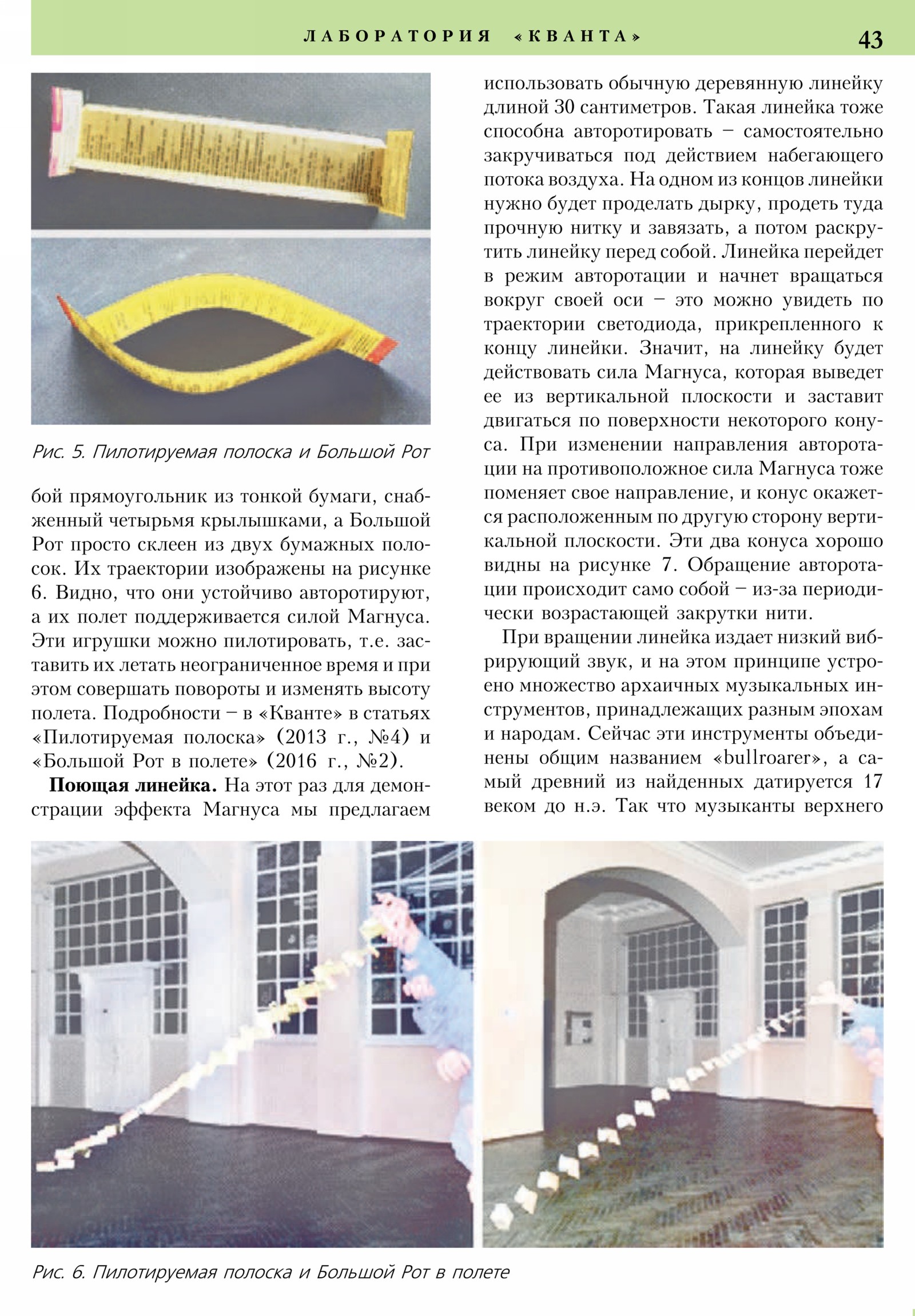 ЛАБОРАТОРИЯ «КВАНТА» 43

Рис. 5. Пилотируемая полоска и Большой Рот

бой прямоугольник из тонкой бумаги, снабженный четырьмя крылышками, а Большой Рот просто склеен из двух бумажных полосок. Их траектории изображены на рисунке 6. Видно, что они устойчиво авторотируют, а их полет поддерживается силой Магнуса. Эти игрушки можно пилотировать, т.е. заставить их летать неограниченное время и при этом совершать повороты и изменять высоту полета. Подробности – в «Кванте» в статьях «Пилотируемая полоска» (2013 г., №4) и «Большой Рот в полете» (2016 г., №2).

**Поющая линейка.** На этот раз для демонстрации эффекта Магнуса мы предлагаем использовать обычную деревянную линейку длиной 30 сантиметров. Такая линейка тоже способна авторотировать – самостоятельно закручиваться под действием набегающего потока воздуха. На одном из концов линейки нужно будет проделать дырку, продеть туда прочную нитку и завязать, а потом раскрутить линейку перед собой. Линейка перейдет в режим авторотации и начнет вращаться вокруг своей оси – это можно увидеть по траектории светодиода, прикрепленного к концу линейки. Значит, на линейку будет действовать сила Магнуса, которая выведет ее из вертикальной плоскости и заставит двигаться по поверхности некоторого конуса. При изменении направления авторотации на противоположное сила Магнуса тоже поменяет свое направление, и конус окажется расположенным по другую сторону вертикальной плоскости. Эти два конуса хорошо видны на рисунке 7. Обращение авторотации происходит само собой – из-за периодически возрастающей закрутки нити.

При вращении линейка издает низкий вибрирующий звук, и на этом принципе устроено множество архаичных музыкальных инструментов, принадлежащих разным эпохам и народам. Сейчас эти инструменты объединены общим названием «bullroarer», а самый древний из найденных датируется 17 веком до н.э. Так что музыканты верхнего

Рис. 6. Пилотируемая полоска и Большой Рот в полете